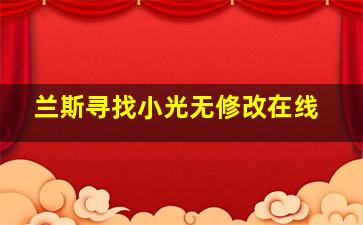 兰斯寻找小光无修改在线